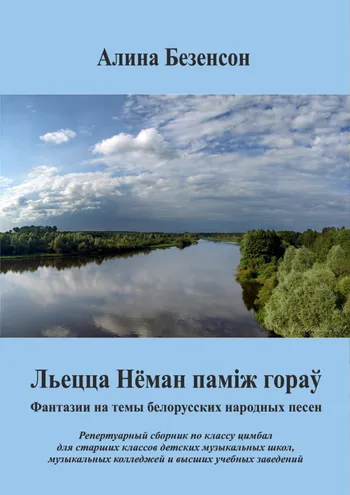 Алина Безенсон

Льецца Нёман паміж гораў

Фантазии на темы белорусских народных песен

Репертуарный сборник по классу цимбал для старших классов детских музыкальных школ, музыкальных колледжей и высших учебных заведений